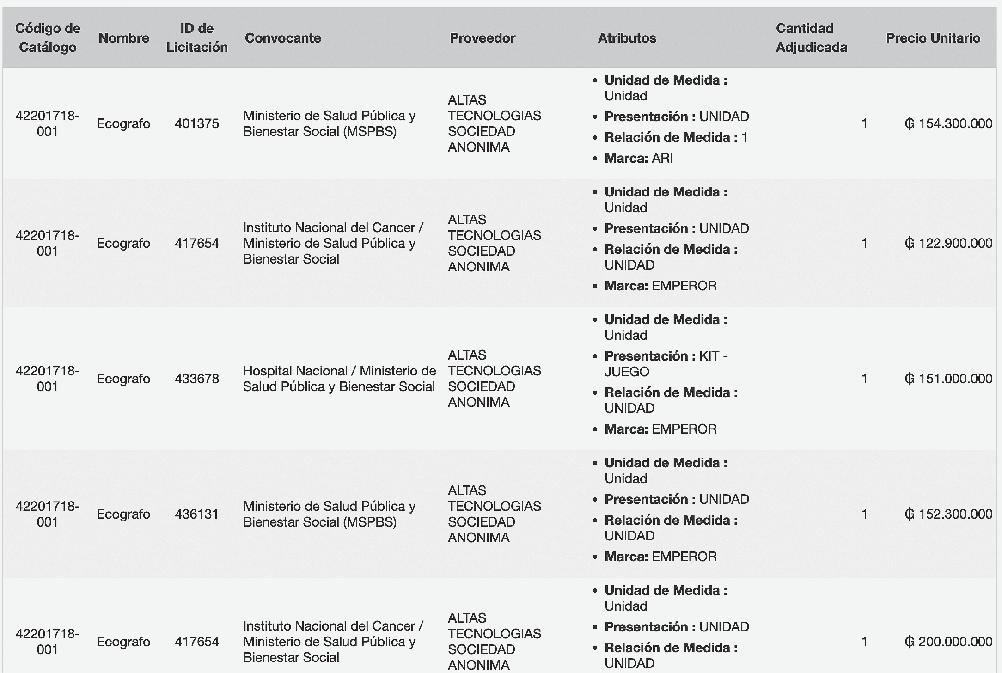 | Código de Catálogo | Nombre | ID de Licitación | Convocante | Proveedor | Atributos | Cantidad Adjudicada | Precio Unitario |
|---|---|---|---|---|---|---|---|
| 42201718-001 | Ecografo | 401375 | Ministerio de Salud Pública y Bienestar Social (MSPBS) | ALTAS TECNOLOGIAS SOCIEDAD ANONIMA | • Unidad de Medida : Unidad • Presentación : UNIDAD • Relación de Medida : 1 • Marca: ARI | 1 | ₲ 154.300.000 |
| 42201718-001 | Ecografo | 417654 | Instituto Nacional del Cancer / Ministerio de Salud Pública y Bienestar Social | ALTAS TECNOLOGIAS SOCIEDAD ANONIMA | • Unidad de Medida : Unidad • Presentación : UNIDAD • Relación de Medida : UNIDAD • Marca: EMPEROR | 1 | ₲ 122.900.000 |
| 42201718-001 | Ecografo | 433678 | Hospital Nacional / Ministerio de Salud Pública y Bienestar Social | ALTAS TECNOLOGIAS SOCIEDAD ANONIMA | • Unidad de Medida : Unidad • Presentación : KIT - JUEGO • Relación de Medida : UNIDAD • Marca: EMPEROR | 1 | ₲ 151.000.000 |
| 42201718-001 | Ecografo | 436131 | Ministerio de Salud Pública y Bienestar Social (MSPBS) | ALTAS TECNOLOGIAS SOCIEDAD ANONIMA | • Unidad de Medida : Unidad • Presentación : UNIDAD • Relación de Medida : UNIDAD • Marca: EMPEROR | 1 | ₲ 152.300.000 |
| 42201718-001 | Ecografo | 417654 | Instituto Nacional del Cancer / Ministerio de Salud Pública y Bienestar Social | ALTAS TECNOLOGIAS SOCIEDAD ANONIMA | • Unidad de Medida : Unidad • Presentación : UNIDAD • Relación de Medida : UNIDAD | 1 | ₲ 200.000.000 |